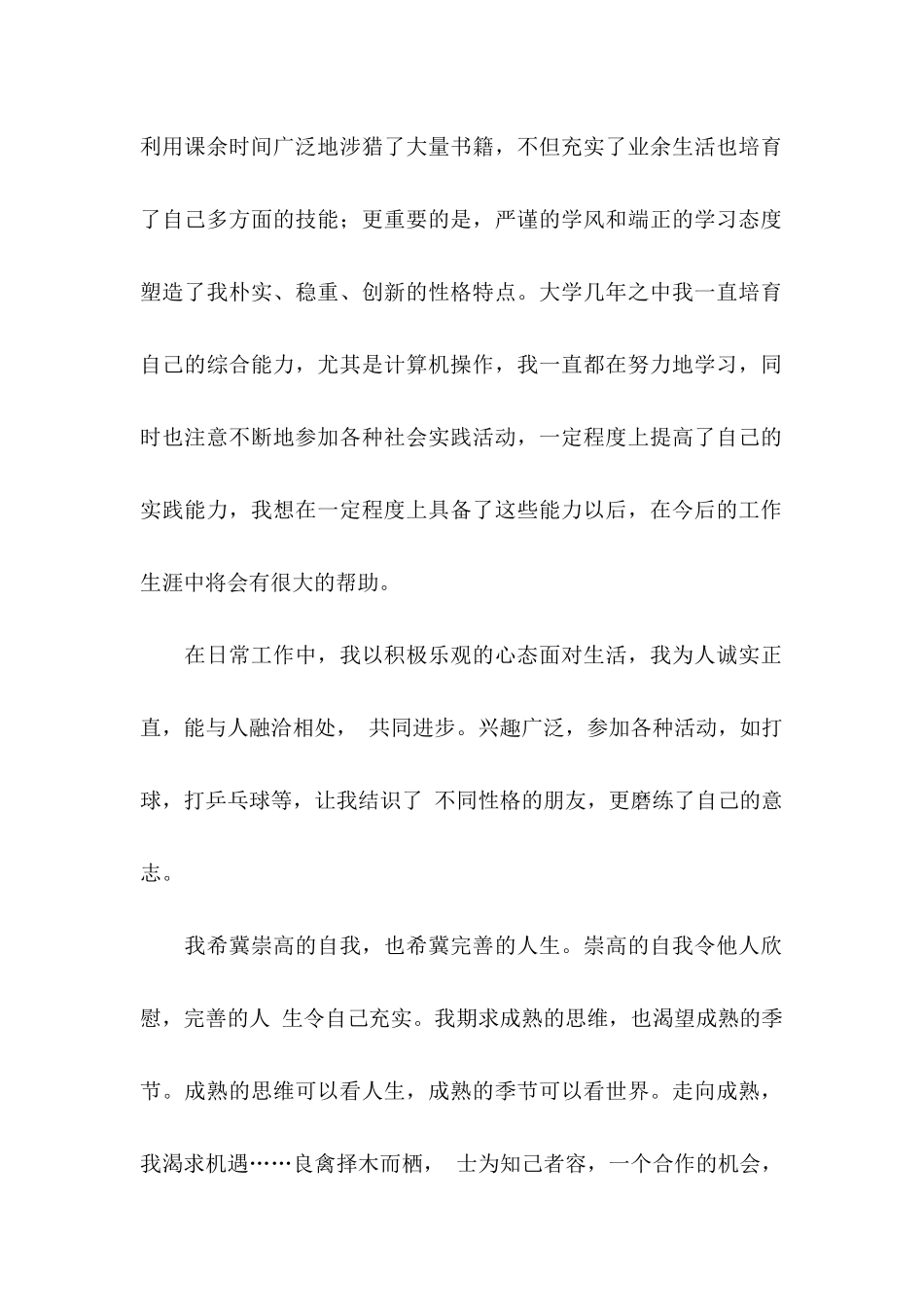 利用课余时间广泛地涉猎了大量书籍，不但充实了业余生活也培育了自己多方面的技能；更重要的是，严谨的学风和端正的学习态度塑造了我朴实、稳重、创新的性格特点。大学几年之中我一直培育自己的综合能力，尤其是计算机操作，我一直都在努力地学习，同时也注意不断地参加各种社会实践活动，一定程度上提高了自己的实践能力，我想在一定程度上具备了这些能力以后，在今后的工作生涯中将会有很大的帮助。

在日常工作中，我以积极乐观的心态面对生活，我为人诚实正直，能与人融洽相处， 共同进步。兴趣广泛，参加各种活动，如打球，打乒乓球等，让我结识了 不同性格的朋友，更磨练了自己的意志。

我希冀崇高的自我，也希冀完善的人生。崇高的自我令他人欣慰，完善的人 生令自己充实。我期求成熟的思维，也渴望成熟的季节。成熟的思维可以看人生，成熟的季节可以看世界。走向成熟，我渴求机遇……良禽择木而栖， 士为知己者容，一个合作的机会，